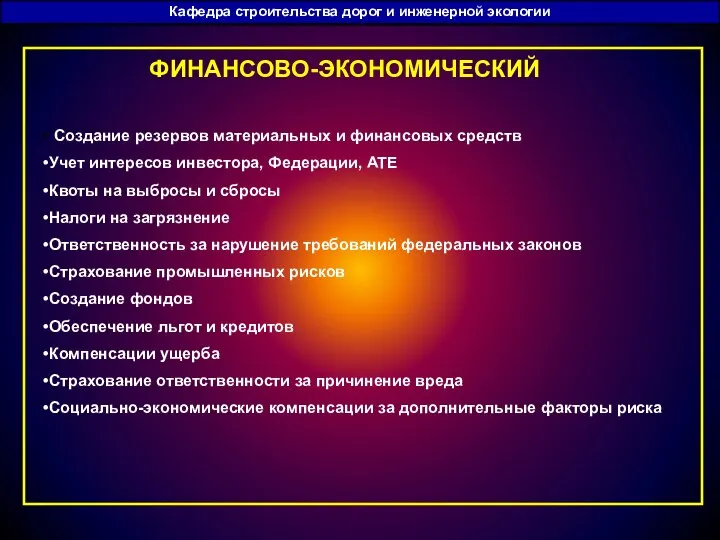 Кафедра строительства дорог и инженерной экологии

ФИНАНСОВО-ЭКОНОМИЧЕСКИЙ

•Создание резервов материальных и финансовых средств
•Учет интересов инвестора, Федерации, АТЕ
•Квоты на выбросы и сбросы
•Налоги на загрязнение
•Ответственность за нарушение требований федеральных законов
•Страхование промышленных рисков
•Создание фондов
•Обеспечение льгот и кредитов
•Компенсации ущерба
•Страхование ответственности за причинение вреда
•Социально-экономические компенсации за дополнительные факторы риска